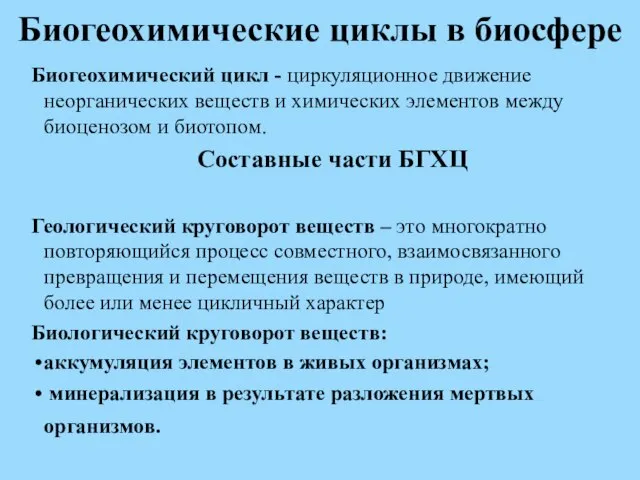 Биогеохимические циклы в биосфере

Биогеохимический цикл - циркуляционное движение неорганических веществ и химических элементов между биоценозом и биотопом.

Составные части БГХЦ

Геологический круговорот веществ – это многократно повторяющийся процесс совместного, взаимосвязанного превращения и перемещения веществ в природе, имеющий более или менее цикличный характер

Биологический круговорот веществ:

•аккумуляция элементов в живых организмах;

• минерализация в результате разложения мертвых организмов.